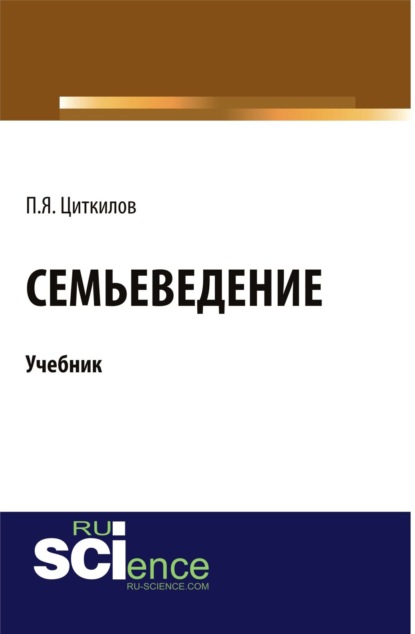 П.Я. Циткилов

СЕМЬЕВЕДЕНИЕ

Учебник

RU
SCIence
RU-SCIENCE.COM